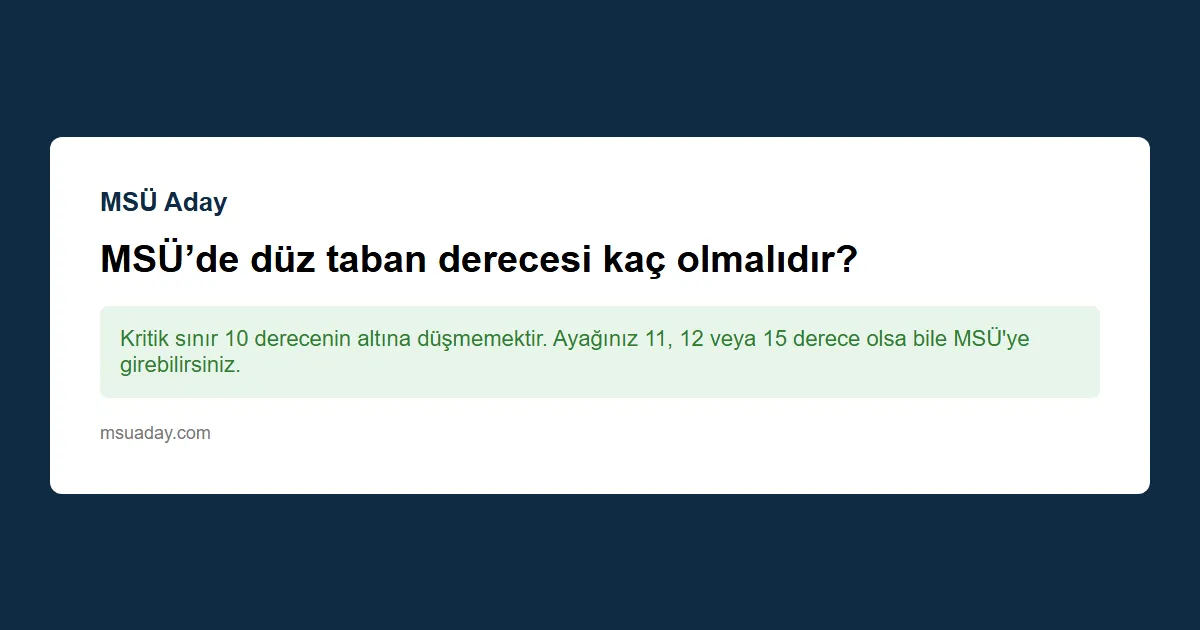 MSÜ Aday

MSÜ’de düz taban derecesi kaç olmalıdır?

Kritik sınır 10 derecenin altına düşmemektir. Ayağınız 11, 12 veya 15 derece olsa bile MSÜ'ye girebilirsiniz.

msuaday.com